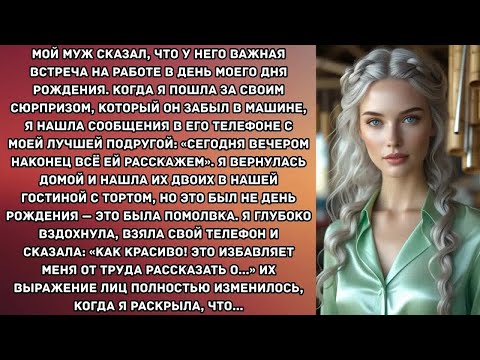 МОЙ МУЖ СКАЗАЛ, ЧТО У НЕГО ВАЖНАЯ ВСТРЕЧА НА РАБОТЕ В ДЕНЬ МОЕГО ДНЯ РОЖДЕНИЯ. КОГДА Я ПОШЛА ЗА СВОИМ СЮРПРИЗОМ, КОТОРЫЙ ОН ЗАБЫЛ В МАШИНЕ, Я НАШЛА СООБЩЕНИЯ В ЕГО ТЕЛЕФОНЕ С МОЕЙ ЛУЧШЕЙ ПОДРУГОЙ: «СЕГОДНЯ ВЕЧЕРОМ НАКОНЕЦ ВСЁ ЕЙ РАССКАЖЕМ». Я ВЕРНУЛАСЬ ДОМОЙ И НАШЛА ИХ ДВОИХ В НАШЕЙ ГОСТИНОЙ С ТОРТОМ, НО ЭТО БЫЛ НЕ ДЕНЬ РОЖДЕНИЯ — ЭТО БЫЛА ПОМОЛВКА. Я ГЛУБОКО ВЗДОХНУЛА, ВЗЯЛА СВОЙ ТЕЛЕФОН И СКАЗАЛА: «КАК КРАСИВО! ЭТО ИЗБАВЛЯЕТ МЕНЯ ОТ ТРУДА РАССКАЗАТЬ О...» ИХ ВЫРАЖЕНИЕ ЛИЦ ПОЛНОСТЬЮ ИЗМЕНИЛОСЬ, КОГДА Я РАСКРЫЛА, ЧТО...